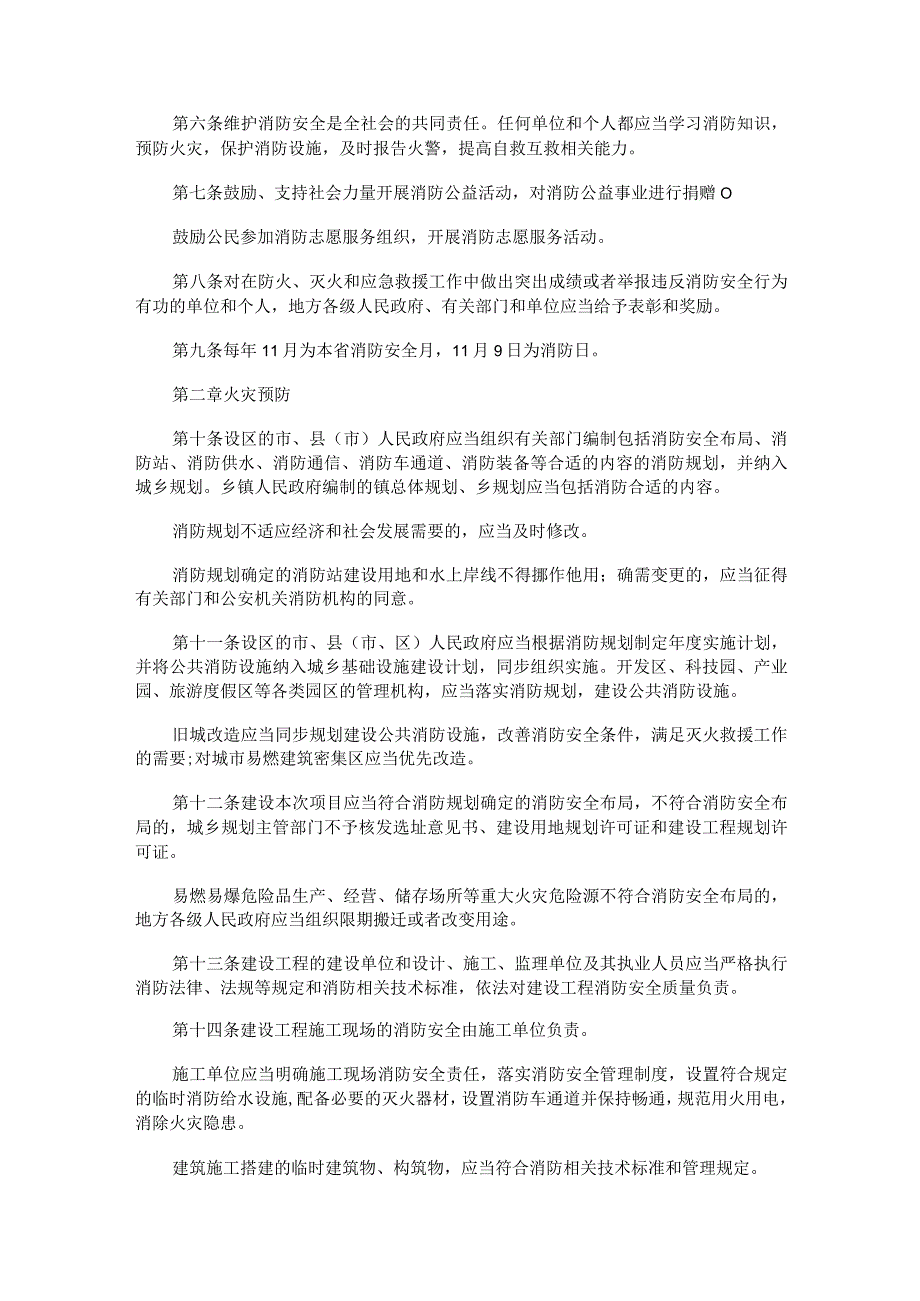 第六条维护消防安全是全社会的共同责任。任何单位和个人都应当学习消防知识，预防火灾，保护消防设施，及时报告火警，提高自救互救相关能力。

第七条鼓励、支持社会力量开展消防公益活动，对消防公益事业进行捐赠O

鼓励公民参加消防志愿服务组织，开展消防志愿服务活动。

第八条对在防火、灭火和应急救援工作中做出突出成绩或者举报违反消防安全行为有功的单位和个人，地方各级人民政府、有关部门和单位应当给予表彰和奖励。

第九条每年11月为本省消防安全月，11月9日为消防日。

第二章火灾预防

第十条设区的市、县（市）人民政府应当组织有关部门编制包括消防安全布局、消防站、消防供水、消防通信、消防车通道、消防装备等合适的内容的消防规划，并纳入城乡规划。乡镇人民政府编制的镇总体规划、乡规划应当包括消防合适的内容。

消防规划不适应经济和社会发展需要的，应当及时修改。

消防规划确定的消防站建设用地和水上岸线不得挪作他用；确需变更的，应当征得有关部门和公安机关消防机构的同意。

第十一条设区的市、县（市、区）人民政府应当根据消防规划制定年度实施计划，并将公共消防设施纳入城乡基础设施建设计划，同步组织实施。开发区、科技园、产业园、旅游度假区等各类园区的管理机构，应当落实消防规划，建设公共消防设施。

旧城改造应当同步规划建设公共消防设施，改善消防安全条件，满足灭火救援工作的需要;对城市易燃建筑密集区应当优先改造。

第十二条建设本次项目应当符合消防规划确定的消防安全布局，不符合消防安全布局的，城乡规划主管部门不予核发选址意见书、建设用地规划许可证和建设工程规划许可证。

易燃易爆危险品生产、经营、储存场所等重大火灾危险源不符合消防安全布局的，地方各级人民政府应当组织限期搬迁或者改变用途。

第十三条建设工程的建设单位和设计、施工、监理单位及其执业人员应当严格执行消防法律、法规等规定和消防相关技术标准，依法对建设工程消防安全质量负责。

第十四条建设工程施工现场的消防安全由施工单位负责。

施工单位应当明确施工现场消防安全责任，落实消防安全管理制度，设置符合规定的临时消防给水设施,配备必要的灭火器材，设置消防车通道并保持畅通，规范用火用电，消除火灾隐患。

建筑施工搭建的临时建筑物、构筑物，应当符合消防相关技术标准和管理规定。